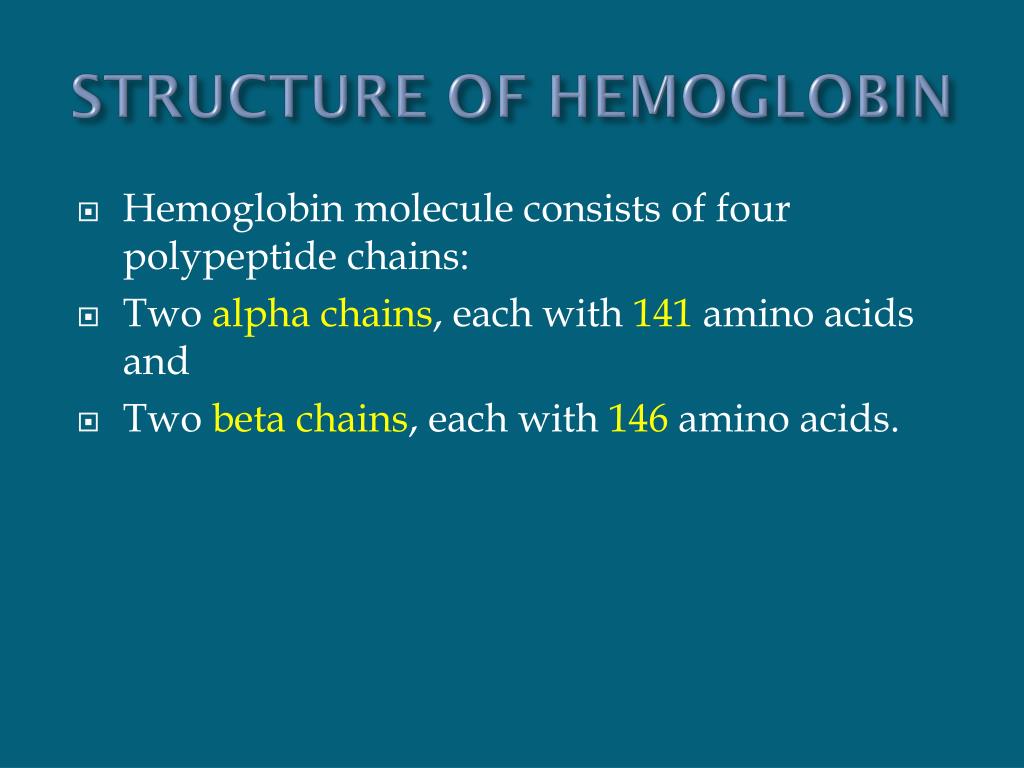 STRUCTURE OF HEMOGLOBIN

Hemoglobin molecule consists of four polypeptide chains:

Two alpha chains, each with 141 amino acids and

Two beta chains, each with 146 amino acids.